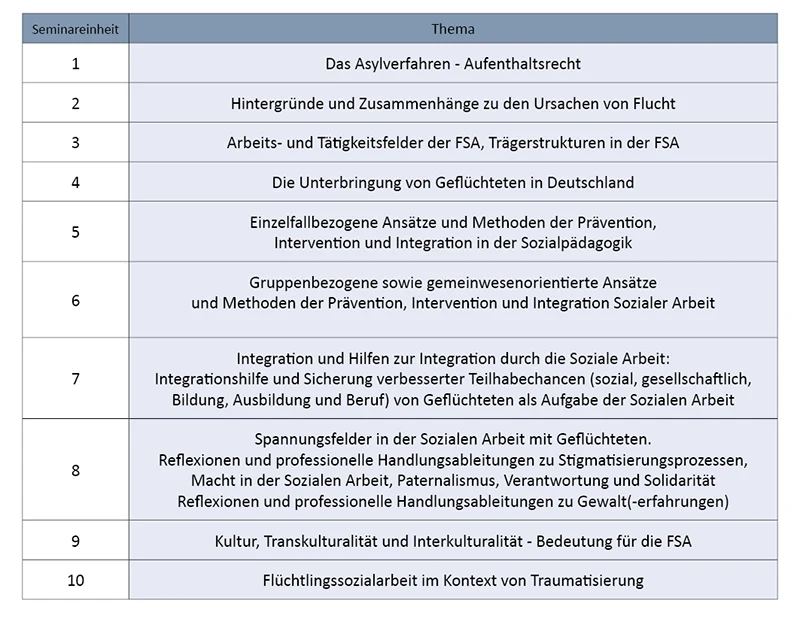 | Seminareinheit | Thema |
|---|---|
| 1 | Das Asylverfahren - Aufenthaltsrecht |
| 2 | Hintergründe und Zusammenhänge zu den Ursachen von Flucht |
| 3 | Arbeits- und Tätigkeitsfelder der FSA, Trägerstrukturen in der FSA |
| 4 | Die Unterbringung von Geflüchteten in Deutschland |
| 5 | Einzelfallbezogene Ansätze und Methoden der Prävention, Intervention und Integration in der Sozialpädagogik |
| 6 | Gruppenbezogene sowie gemeinwesenorientierte Ansätze und Methoden der Prävention, Intervention und Integration Sozialer Arbeit |
| 7 | Integration und Hilfen zur Integration durch die Soziale Arbeit: Integrationshilfe und Sicherung verbesserter Teilhabechancen (sozial, gesellschaftlich, Bildung, Ausbildung und Beruf) von Geflüchteten als Aufgabe der Sozialen Arbeit |
| 8 | Spannungsfelder in der Sozialen Arbeit mit Geflüchteten. Reflexionen und professionelle Handlungsableitungen zu Stigmatisierungsprozessen, Macht in der Sozialen Arbeit, Paternalismus, Verantwortung und Solidarität Reflexionen und professionelle Handlungsableitungen zu Gewalt(-erfahrungen) |
| 9 | Kultur, Transkulturalität und Interkulturalität - Bedeutung für die FSA |
| 10 | Flüchtlingssozialarbeit im Kontext von Traumatisierung |